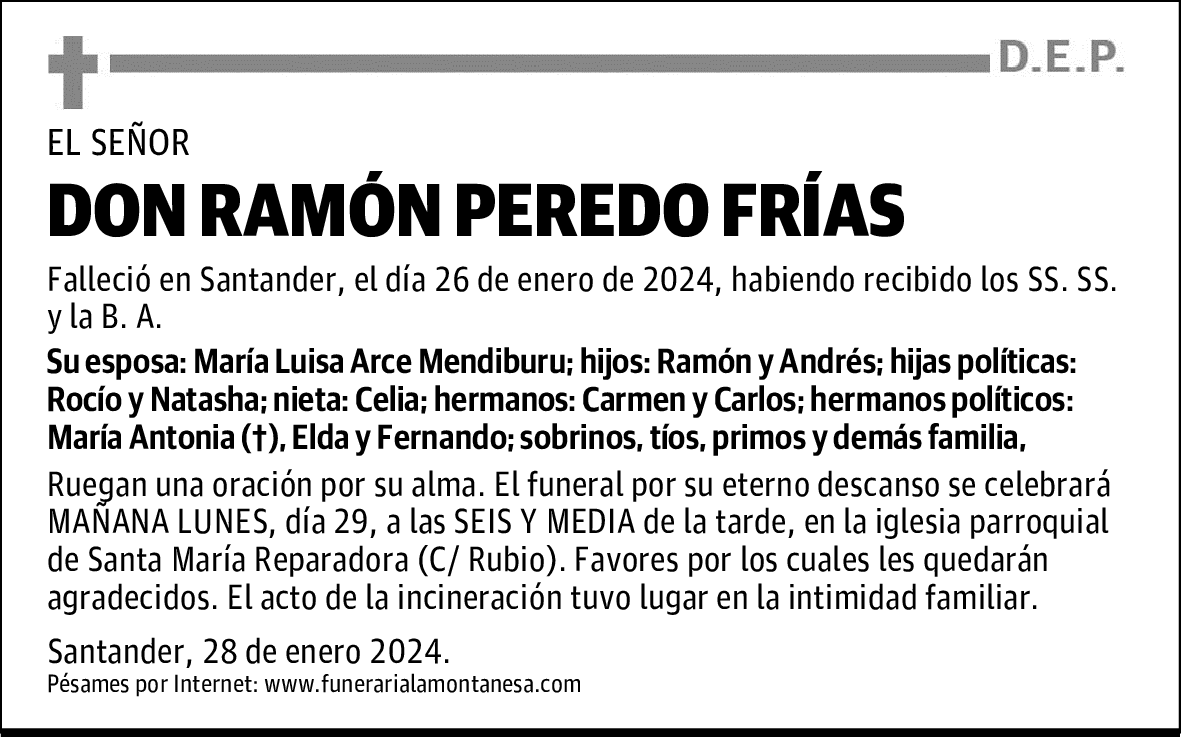 D.E.P.

EL SEÑOR

DON RAMÓN PEREDO FRÍAS

Falleció en Santander, el día 26 de enero de 2024, habiendo recibido los SS. SS. y la B. A.

Su esposa: María Luisa Arce Mendiburu; hijos: Ramón y Andrés; hijas políticas: Rocío y Natasha; nieta: Celia; hermanos: Carmen y Carlos; hermanos políticos: María Antonia (†), Elda y Fernando; sobrinos, tíos, primos y demás familia,

Ruegan una oración por su alma. El funeral por su eterno descanso se celebrará MAÑANA LUNES, día 29, a las SEIS Y MEDIA de la tarde, en la iglesia parroquial de Santa María Reparadora (C/ Rubio). Favores por los cuales les quedarán agradecidos. El acto de la incineración tuvo lugar en la intimidad familiar.

Santander, 28 de enero 2024.

Pésames por Internet: www.funerarialamontanesa.com